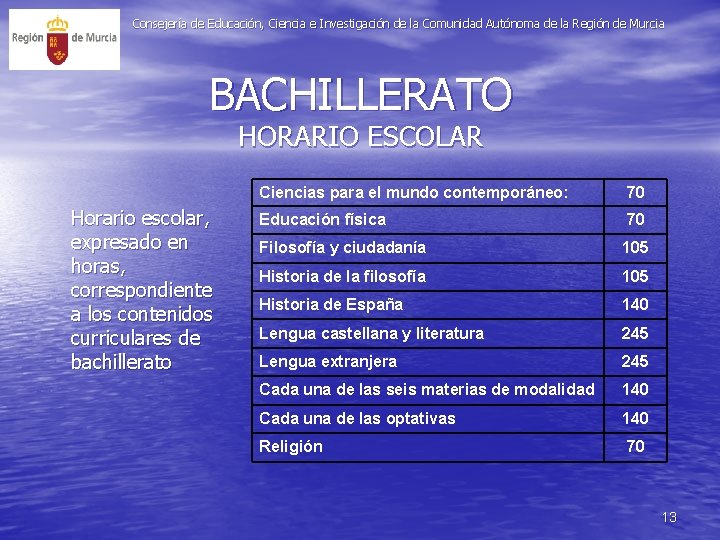 Región de Murcia

Consejería de Educación, Ciencia e Investigación de la Comunidad Autónoma de la Región de Murcia

BACHILLERATO
HORARIO ESCOLAR

Horario escolar, expresado en horas, correspondiente a los contenidos curriculares de bachillerato

| Ciencias para el mundo contemporáneo: | 70 |
|---|---|
| Educación física | 70 |
| Filosofía y ciudadanía | 105 |
| Historia de la filosofía | 105 |
| Historia de España | 140 |
| Lengua castellana y literatura | 245 |
| Lengua extranjera | 245 |
| Cada una de las seis materias de modalidad | 140 |
| Cada una de las optativas | 140 |
| Religión | 70 |

13